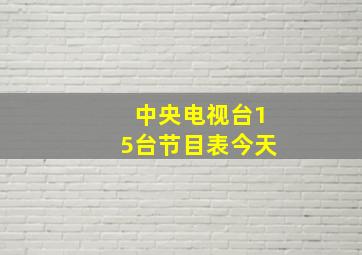 中央电视台15台节目表今天